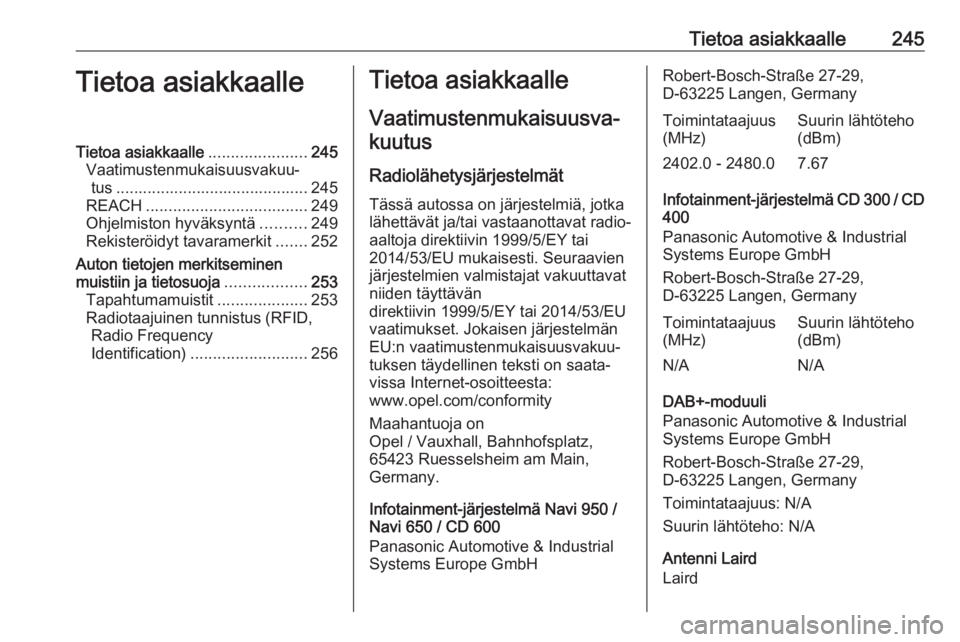 Tietoa asiakkaalle 245

Tietoa asiakkaalle

Tietoa asiakkaalle ...................... 245
Vaatimustenmukaisuusvakuutus ........................................... 245
REACH .................................... 249
Ohjelmiston hyväksyntä .......... 249
Rekisteröidyt tavaramerkit ....... 252
Auton tietojen merkitseminen muistiin ja tietosuoja .................. 253
Tapahtumamuistit .................... 253
Radiotaajuinen tunnistus (RFID, Radio Frequency Identification) .......................... 256

Tietoa asiakkaalle

Vaatimustenmukaisuusvakuutus

Radiolähetysjärjestelmät

Tässä autossa on järjestelmiä, jotka lähettävät ja/tai vastaanottavat radioaaltoja direktiivin 1999/5/EY tai 2014/53/EU mukaisesti. Seuraavien järjestelmien valmistajat vakuuttavat niiden täyttävän direktiivin 1999/5/EY tai 2014/53/EU vaatimukset. Jokaisen järjestelmän EU:n vaatimustenmukaisuusvakuutuksen täydellinen teksti on saatavissa Internet-osoitteesta: www.opel.com/conformity

Maahantuoja on
Opel / Vauxhall, Bahnhofsplatz, 65423 Ruesselsheim am Main, Germany.

Infotainment-järjestelmä Navi 950 / Navi 650 / CD 600
Panasonic Automotive & Industrial Systems Europe GmbH

Robert-Bosch-Straße 27-29, D-63225 Langen, Germany

| Toimintataajuus (MHz) | Suurin lähtöteho (dBm) |
|---|---|
| 2402.0 - 2480.0 | 7.67 |

Infotainment-järjestelmä CD 300 / CD 400
Panasonic Automotive & Industrial Systems Europe GmbH

Robert-Bosch-Straße 27-29, D-63225 Langen, Germany

| Toimintataajuus (MHz) | Suurin lähtöteho (dBm) |
|---|---|
| N/A | N/A |

DAB+-moduuli
Panasonic Automotive & Industrial Systems Europe GmbH

Robert-Bosch-Straße 27-29, D-63225 Langen, Germany

Toimintataajuus: N/A

Suurin lähtöteho: N/A

Antenni Laird
Laird

carmanualsonline.info